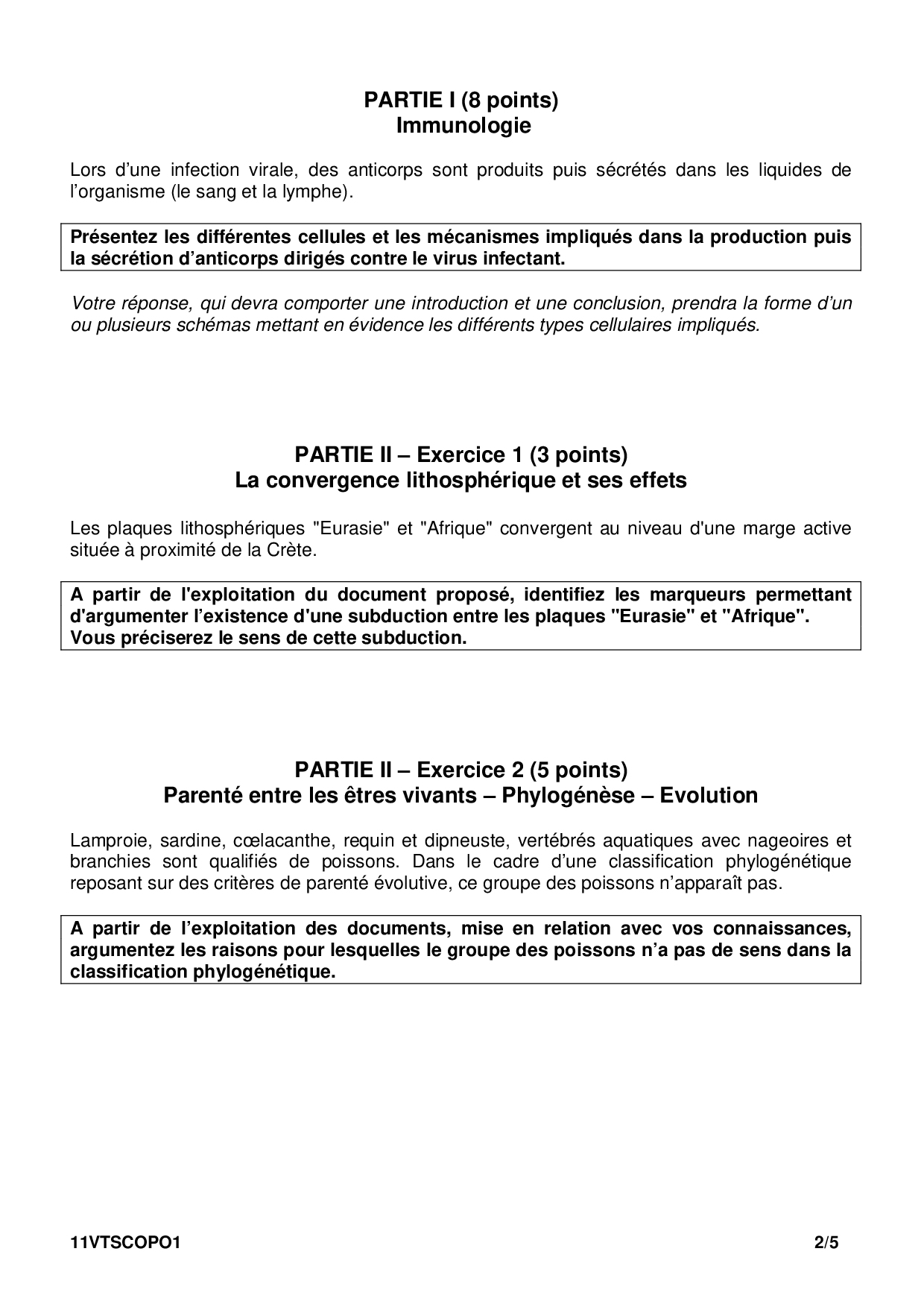 PARTIE I (8 points)
Immunologie

Lors d'une infection virale, des anticorps sont produits puis sécrétés dans les liquides de l'organisme (le sang et la lymphe).

Présentez les différentes cellules et les mécanismes impliqués dans la production puis la sécrétion d'anticorps dirigés contre le virus infectant.

Votre réponse, qui devra comporter une introduction et une conclusion, prendra la forme d'un ou plusieurs schémas mettant en évidence les différents types cellulaires impliqués.

PARTIE II – Exercice 1 (3 points)
La convergence lithosphérique et ses effets

Les plaques lithosphériques "Eurasie" et "Afrique" convergent au niveau d'une marge active située à proximité de la Crète.

A partir de l'exploitation du document proposé, identifiez les marqueurs permettant d'argumenter l'existence d'une subduction entre les plaques "Eurasie" et "Afrique". Vous préciserez le sens de cette subduction.

PARTIE II – Exercice 2 (5 points)
Parenté entre les êtres vivants – Phylogénèse – Evolution

Lamproie, sardine, cœlacanthe, requin et dipneuste, vertébrés aquatiques avec nageoires et branchies sont qualifiés de poissons. Dans le cadre d'une classification phylogénétique reposant sur des critères de parenté évolutive, ce groupe des poissons n'apparaît pas.

A partir de l'exploitation des documents, mise en relation avec vos connaissances, argumentez les raisons pour lesquelles le groupe des poissons n'a pas de sens dans la classification phylogénétique.

11VTSCOPO1 2/5